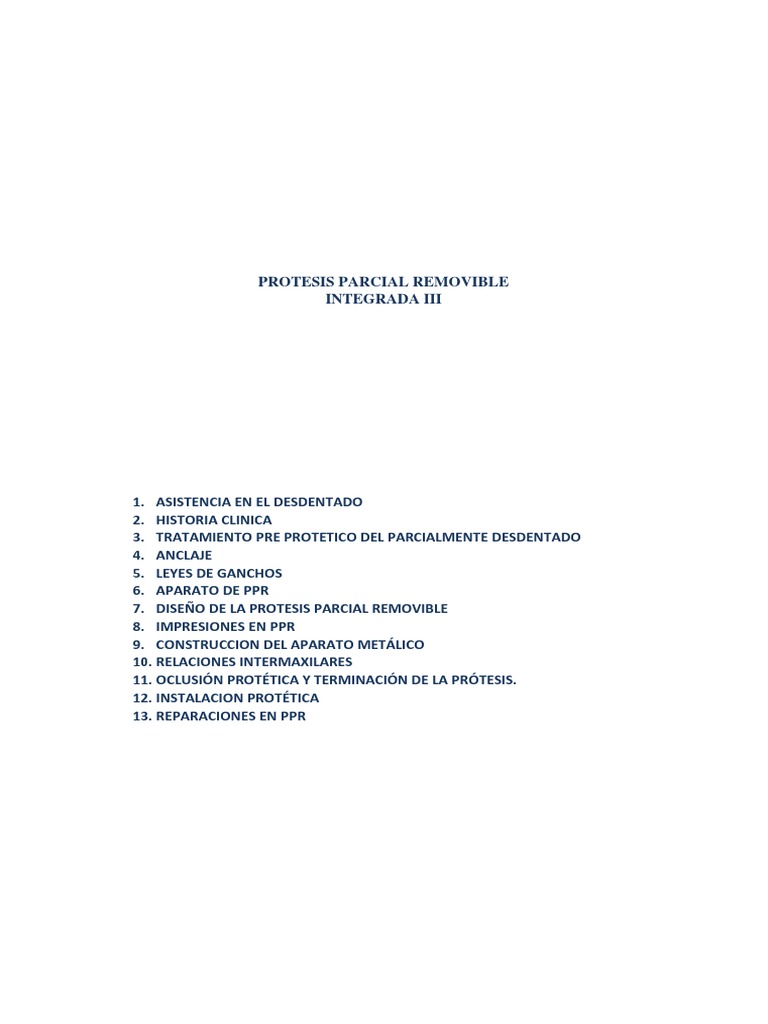 PROTESIS PARCIAL REMOVIBLE
INTEGRADA III

1. ASISTENCIA EN EL DESDENTADO
2. HISTORIA CLINICA
3. TRATAMIENTO PRE PROTETICO DEL PARCIALMENTE DESDENTADO
4. ANCLAJE
5. LEYES DE GANCHOS
6. APARATO DE PPR
7. DISEÑO DE LA PROTESIS PARCIAL REMOVIBLE
8. IMPRESIONES EN PPR
9. CONSTRUCCION DEL APARATO METÁLICO
10. RELACIONES INTERMAXILARES
11. OCLUSIÓN PROTÉTICA Y TERMINACIÓN DE LA PRÓTESIS.
12. INSTALACION PROTÉTICA
13. REPARACIONES EN PPR